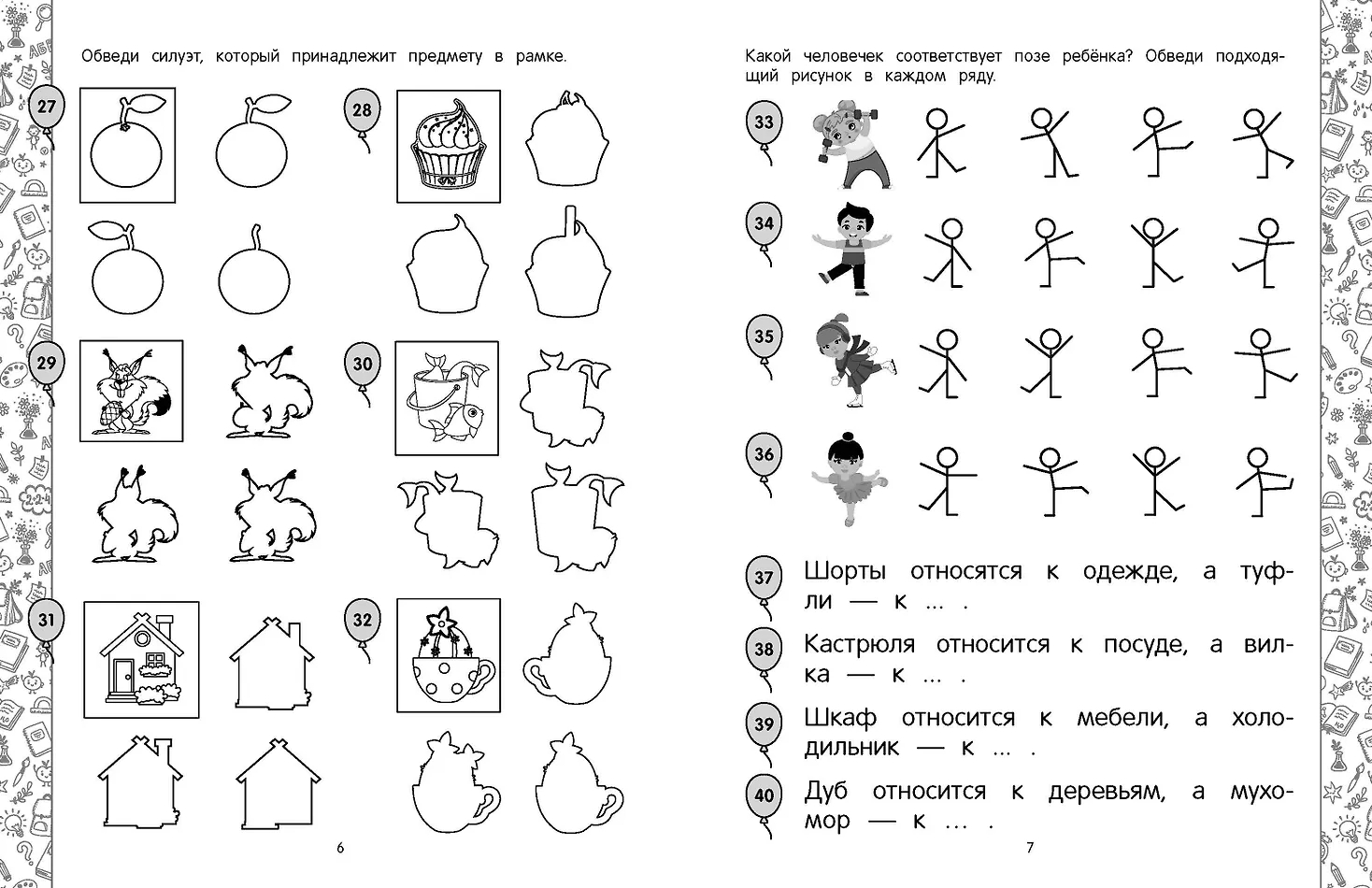 Обведи силуэт, который принадлежит предмету в рамке.

27

28

29

30

31

32

6

Какой человечек соответствует позе ребёнка? Обведи подходящий рисунок в каждом ряду.

33

34

35

36

37 Шорты относятся к одежде, а туфли — к ... .

38 Кастрюля относится к посуде, а вилка — к ... .

39 Шкаф относится к мебели, а холодильник — к ... .

40 Дуб относится к деревьям, а мухомор — к ... .

7